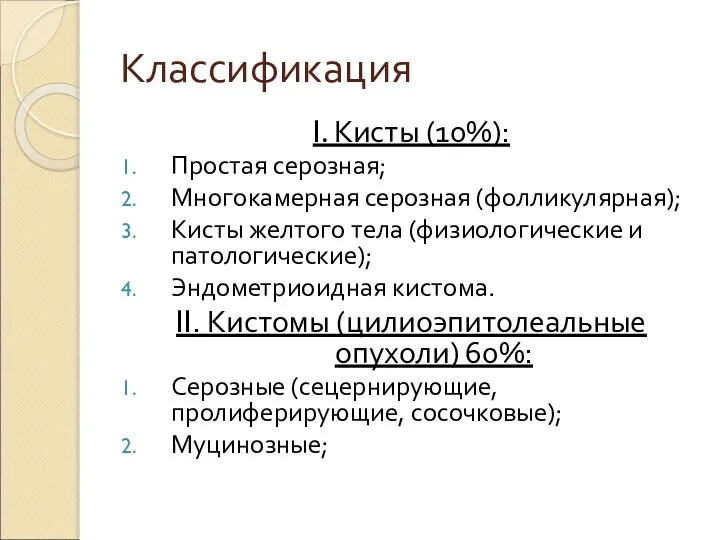 Классификация

I. Кисты (10%):

1. Простая серозная;
2. Многокамерная серозная (фолликулярная);
3. Кисты желтого тела (физиологические и патологические);
4. Эндометриоидная кистома.

II. Кистомы (цилиоэпитолеальные опухоли) 60%:

1. Серозные (сецернирующие, пролиферирующие, сосочковые);
2. Муцинозные;